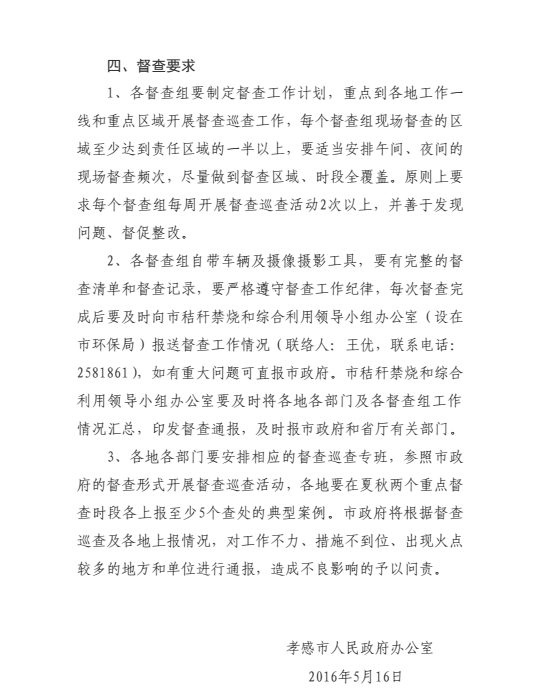 四、督查要求

1、各督查组要制定督查工作计划，重点到各地工作一线和重点区域开展督查巡查工作，每个督查组现场督查的区域至少达到责任区域的一半以上，要适当安排午间、夜间的现场督查频次，尽量做到督查区域、时段全覆盖。原则上要求每个督查组每周开展督查巡查活动2次以上，并善于发现问题、督促整改。

2、各督查组自带车辆及摄像摄影工具，要有完整的督查清单和督查记录，要严格遵守督查工作纪律，每次督查完成后要及时向市秸秆禁烧和综合利用领导小组办公室（设在市环保局）报送督查工作情况（联络人：王优，联系电话：2581861），如有重大问题可直报市政府。市秸秆禁烧和综合利用领导小组办公室要及时将各地各部门及各督查组工作情况汇总，印发督查通报，及时报市政府和省厅有关部门。

3、各地各部门要安排相应的督查巡查专班，参照市政府的督查形式开展督查巡查活动，各地要在夏秋两个重点督查时段各上报至少5个查处的典型案例。市政府将根据督查巡查及各地上报情况，对工作不力、措施不到位、出现火点较多的地方和单位进行通报，造成不良影响的予以问责。

孝感市人民政府办公室

2016年5月16日